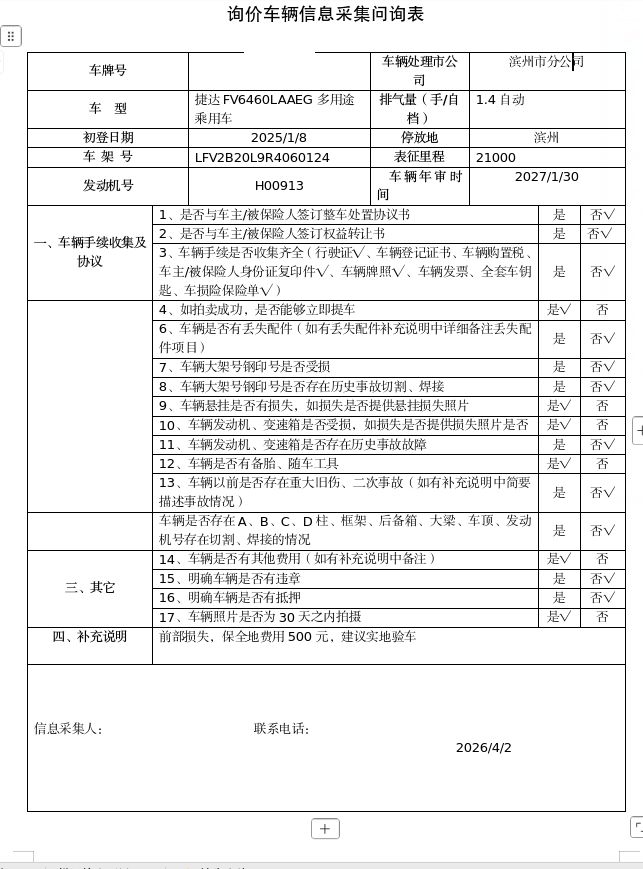 询价车辆信息采集问询表

| 车牌号 |  | 车辆处理市公司 | 滨州市分公司 |
|---|---|---|---|
| 车　型 | 捷达 FV6460LAAEG 多用途乘用车 | 排气量（手/自档） | 1.4 自动 |
| 初登日期 | 2025/1/8 | 停放地 | 滨州 |
| 车 架 号 | LFV2B20L9R4060124 | 表征里程 | 21000 |
| 发动机号 | H00913 | 车辆年审时间 | 2027/1/30 |

| | | | |
|---|---|---|---|
| 一、车辆手续收集及协议 | 1、是否与车主/被保险人签订整车处置协议书 | 是 | 否√ |
| | 2、是否与车主/被保险人签订权益转让书 | 是 | 否√ |
| | 3、车辆手续是否收集齐全（行驶证√、车辆登记证书、车辆购置税、车主/被保险人身份证复印件√、车辆牌照√、车辆发票、全套车钥匙、车损险保险单√） | 是 | 否√ |
| | 4、如拍卖成功，是否能够立即提车 | 是√ | 否 |
| | 6、车辆是否有丢失配件（如有丢失配件补充说明中详细备注丢失配件项目） | 是 | 否√ |
| | 7、车辆大架号钢印号是否受损 | 是 | 否√ |
| | 8、车辆大架号钢印号是否存在历史事故切割、焊接 | 是 | 否√ |
| | 9、车辆悬挂是否有损失，如损失是否提供悬挂损失照片 | 是√ | 否 |
| | 10、车辆发动机、变速箱是否受损，如损失是否提供损失照片是否 | 是√ | 否 |
| | 11、车辆发动机、变速箱是否存在历史事故故障 | 是 | 否√ |
| | 12、车辆是否有备胎、随车工具 | 是√ | 否 |
| | 13、车辆以前是否存在重大旧伤、二次事故（如有补充说明中简要描述事故情况） | 是 | 否√ |
| | 车辆是否存在 A、B、C、D 柱、框架、后备箱、大梁、车顶、发动机号存在切割、焊接的情况 | 是 | 否√ |
| 三、其它 | 14、车辆是否有其他费用（如有补充说明中备注） | 是√ | 否 |
| | 15、明确车辆是否有违章 | 是 | 否√ |
| | 16、明确车辆是否有抵押 | 是 | 否√ |
| | 17、车辆照片是否为 30 天之内拍摄 | 是√ | 否 |
| 四、补充说明 | 前部损失，保全地费用 500 元，建议实地验车 | | |

信息采集人：　　　　联系电话：

2026/4/2